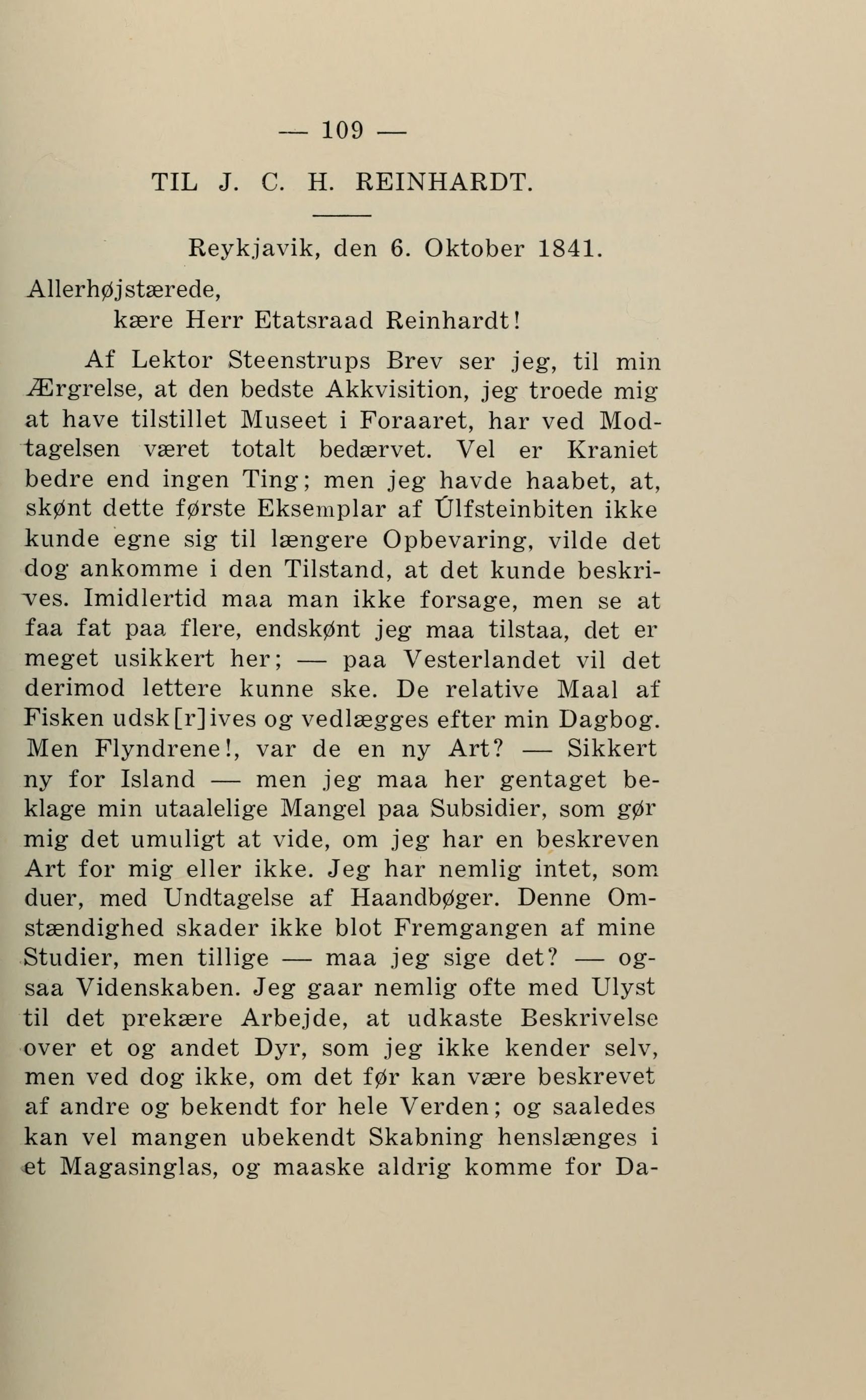 — 109 —

TIL J. C. H. REINHARDT.

Reykjavik, den 6. Oktober 1841.

Allerhøjstærede,
kære Herr Etatsraad Reinhardt!

Af Lektor Steenstrups Brev ser jeg, til min Ærgrelse, at den bedste Akkvisition, jeg troede mig at have tilstillet Museet i Foraaret, har ved Modtagelsen været totalt bedærvet. Vel er Kraniet bedre end ingen Ting; men jeg havde haabet, at, skønt dette første Eksemplar af Úlfsteinbiten ikke kunde egne sig til længere Opbevaring, vilde det dog ankomme i den Tilstand, at det kunde beskrives. Imidlertid maa man ikke forsage, men se at faa fat paa flere, endskønt jeg maa tilstaa, det er meget usikkert her; — paa Vesterlandet vil det derimod lettere kunne ske. De relative Maal af Fisken udsk[r]ives og vedlægges efter min Dagbog. Men Flyndrene!, var de en ny Art? — Sikkert ny for Island — men jeg maa her gentaget beklage min utaalelige Mangel paa Subsidier, som gør mig det umuligt at vide, om jeg har en beskreven Art for mig eller ikke. Jeg har nemlig intet, som duer, med Undtagelse af Haandbøger. Denne Omstændighed skader ikke blot Fremgangen af mine Studier, men tillige — maa jeg sige det? — ogsaa Videnskaben. Jeg gaar nemlig ofte med Ulyst til det prekære Arbejde, at udkaste Beskrivelse over et og andet Dyr, som jeg ikke kender selv, men ved dog ikke, om det før kan være beskrevet af andre og bekendt for hele Verden; og saaledes kan vel mangen ubekendt Skabning henslænges i et Magasinglas, og maaske aldrig komme for Da-